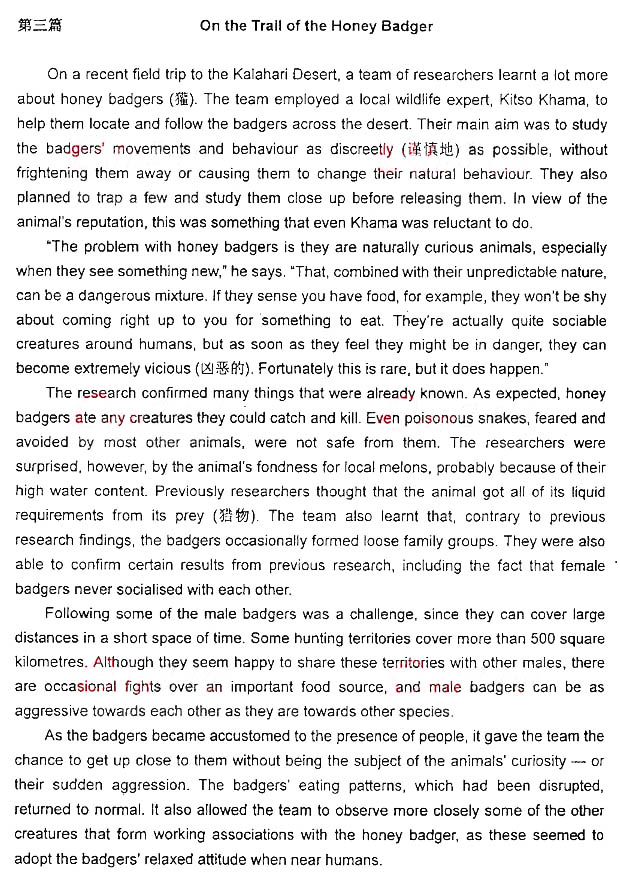 第三篇

On the Trail of the Honey Badger

On a recent field trip to the Kalahari Desert, a team of researchers learnt a lot more about honey badgers (獾). The team employed a local wildlife expert, Kitso Khama, to help them locate and follow the badgers across the desert. Their main aim was to study the badgers' movements and behaviour as discreetly (谨慎地) as possible, without frightening them away or causing them to change their natural behaviour. They also planned to trap a few and study them close up before releasing them. In view of the animal's reputation, this was something that even Khama was reluctant to do.

"The problem with honey badgers is they are naturally curious animals, especially when they see something new," he says. "That, combined with their unpredictable nature, can be a dangerous mixture. If they sense you have food, for example, they won't be shy about coming right up to you for something to eat. They're actually quite sociable creatures around humans, but as soon as they feel they might be in danger, they can become extremely vicious (凶恶的). Fortunately this is rare, but it does happen."

The research confirmed many things that were already known. As expected, honey badgers ate any creatures they could catch and kill. Even poisonous snakes, feared and avoided by most other animals, were not safe from them. The researchers were surprised, however, by the animal's fondness for local melons, probably because of their high water content. Previously researchers thought that the animal got all of its liquid requirements from its prey (猎物). The team also learnt that, contrary to previous research findings, the badgers occasionally formed loose family groups. They were also able to confirm certain results from previous research, including the fact that female badgers never socialised with each other.

Following some of the male badgers was a challenge, since they can cover large distances in a short space of time. Some hunting territories cover more than 500 square kilometres. Although they seem happy to share these territories with other males, there are occasional fights over an important food source, and male badgers can be as aggressive towards each other as they are towards other species.

As the badgers became accustomed to the presence of people, it gave the team the chance to get up close to them without being the subject of the animals' curiosity — or their sudden aggression. The badgers' eating patterns, which had been disrupted, returned to normal. It also allowed the team to observe more closely some of the other creatures that form working associations with the honey badger, as these seemed to adopt the badgers' relaxed attitude when near humans.